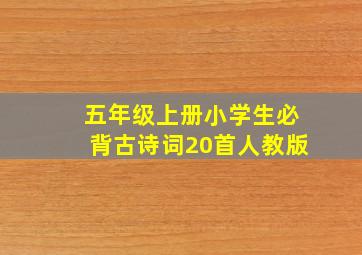 五年级上册小学生必背古诗词20首人教版